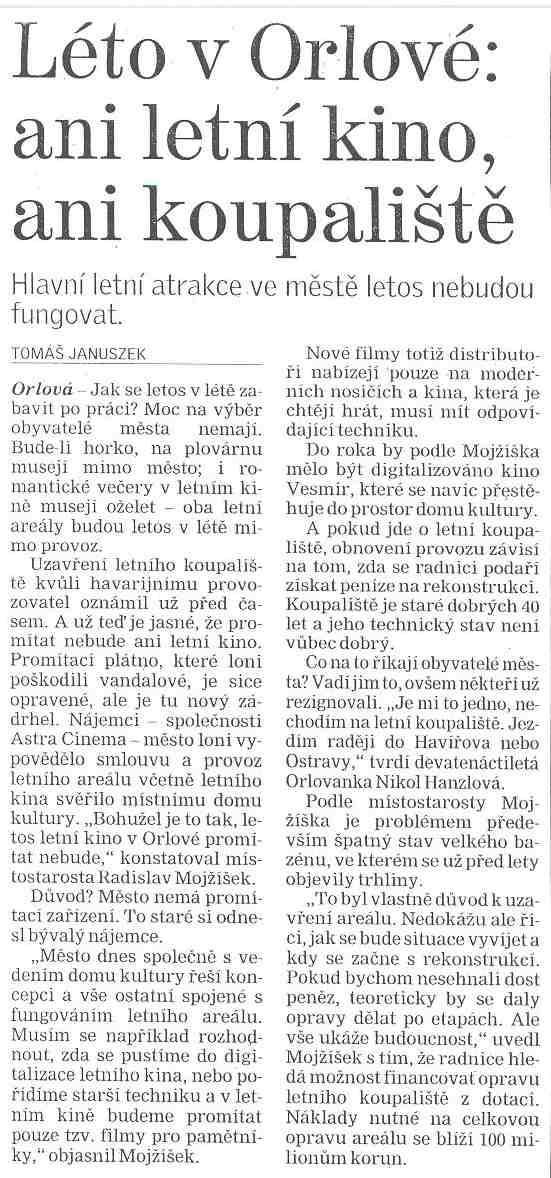 Léto v Orlové: ani letní kino, ani koupaliště

Hlavní letní atrakce ve městě letos nebudou fungovat.

TOMÁŠ JANUSZEK

Orlová – Jak se letos v létě zabavit po práci? Moc na výběr obyvatelé města nemají. Bude-li horko, na plovárnu musejí mimo město; i romantické večery v letním kině musejí oželet – oba letní areály budou letos v létě mimo provoz.

Uzavření letního koupaliště kvůli havarijnímu provozovatel oznámil už před časem. A už teď je jasné, že promítat nebude ani letní kino. Promítací plátno, které loni poškodili vandalové, je sice opravené, ale je tu nový zádrhel. Nájemci – společnosti Astra Cinema – město loni vypovědělo smlouvu a provoz letního areálu včetně letního kina svěřilo místnímu domu kultury. „Bohužel je to tak, letos letní kino v Orlové promítat nebude," konstatoval místostarosta Radislav Mojžíšek.

Důvod? Město nemá promítací zařízení. To staré si odnesl bývalý nájemce.

„Město dnes společně s vedením domu kultury řeší koncepci a vše ostatní spojené s fungováním letního areálu. Musím se například rozhodnout, zda se pustíme do digitalizace letního kina, nebo pořídíme starší techniku a v letním kině budeme promítat pouze tzv. filmy pro pamětníky," objasnil Mojžíšek.

Nové filmy totiž distributoři nabízejí pouze na moderních nosičích a kina, která je chtějí hrát, musí mít odpovídající techniku.

Do roka by podle Mojžíška mělo být digitalizováno kino Vesmír, které se navíc přestěhuje do prostor domu kultury.

A pokud jde o letní koupaliště, obnovení provozu závisí na tom, zda se radnici podaří získat peníze na rekonstrukci. Koupaliště je staré dobrých 40 let a jeho technický stav není vůbec dobrý.

Co na to říkají obyvatelé města? Vadí jim to, ovšem někteří už rezignovali. „Je mi to jedno, nechodím na letní koupaliště. Jezdím raději do Havířova nebo Ostravy," tvrdí devatenáctiletá Orlovanka Nikol Hanzlová.

Podle místostarosty Mojžíška je problémem především špatný stav velkého bazénu, ve kterém se už před lety objevily trhliny.

„To byl vlastně důvod k uzavření areálu. Nedokážu ale říci, jak se bude situace vyvíjet a kdy se začne s rekonstrukcí. Pokud bychom nesehnali dost peněz, teoreticky by se daly opravy dělat po etapách. Ale vše ukáže budoucnost," uvedl Mojžíšek s tím, že radnice hledá možnost financovat opravu letního koupaliště z dotací. Náklady nutné na celkovou opravu areálu se blíží 100 milionům korun.